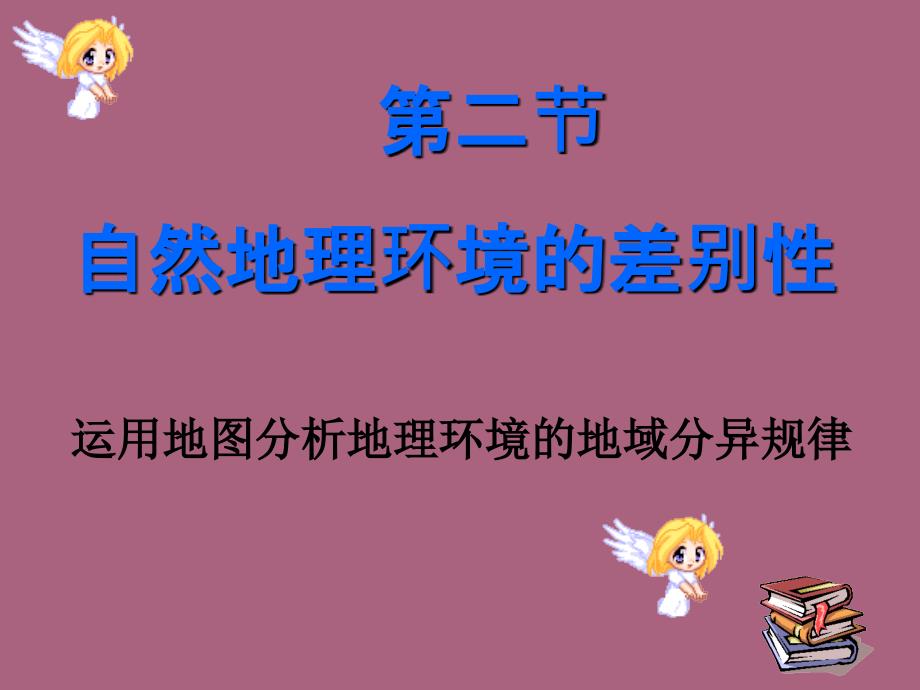 第二节

自然地理环境的差别性

运用地图分析地理环境的地域分异规律